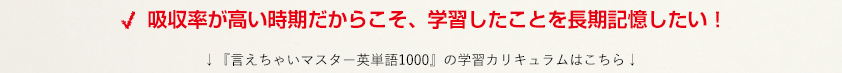 ✓ 吸収率が高い時期だからこそ、学習したことを長期記憶したい！

↓『言えちゃいマスター英単語1000』の学習カリキュラムはこちら↓